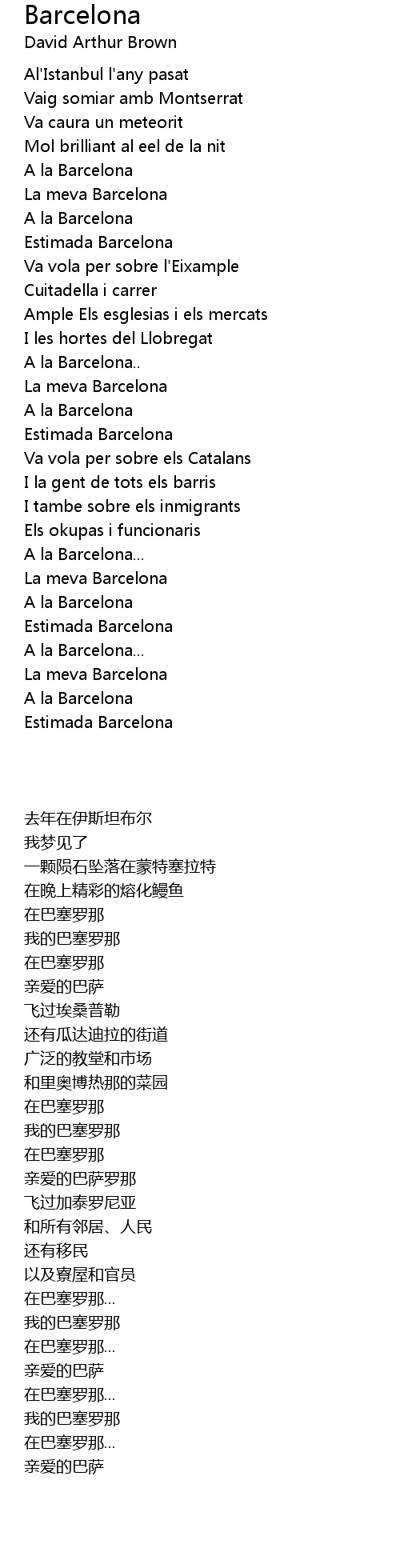 Barcelona
David Arthur Brown

Al'Istanbul l'any pasat
Vaig somiar amb Montserrat
Va caura un meteorit
Mol brilliant al eel de la nit
A la Barcelona
La meva Barcelona
A la Barcelona
Estimada Barcelona
Va vola per sobre l'Eixample
Cuitadella i carrer
Ample Els esglesias i els mercats
I les hortes del Llobregat
A la Barcelona..
La meva Barcelona
A la Barcelona
Estimada Barcelona
Va vola per sobre els Catalans
I la gent de tots els barris
I tambe sobre els inmigrants
Els okupas i funcionaris
A la Barcelona...
La meva Barcelona
A la Barcelona
Estimada Barcelona
A la Barcelona...
La meva Barcelona
A la Barcelona
Estimada Barcelona

去年在伊斯坦布尔
我梦见了
一颗陨石坠落在蒙特塞拉特
在晚上精彩的熔化鳗鱼
在巴塞罗那
我的巴塞罗那
在巴塞罗那
亲爱的巴萨
飞过埃桑普勒
还有瓜达迪拉的街道
广泛的教堂和市场
和里奥博热那的菜园
在巴塞罗那
我的巴塞罗那
在巴塞罗那
亲爱的巴萨罗那
飞过加泰罗尼亚
和所有邻居、人民
还有移民
以及寮屋和官员
在巴塞罗那...
我的巴塞罗那
在巴塞罗那...
亲爱的巴萨
在巴塞罗那...
我的巴塞罗那
在巴塞罗那...
亲爱的巴萨